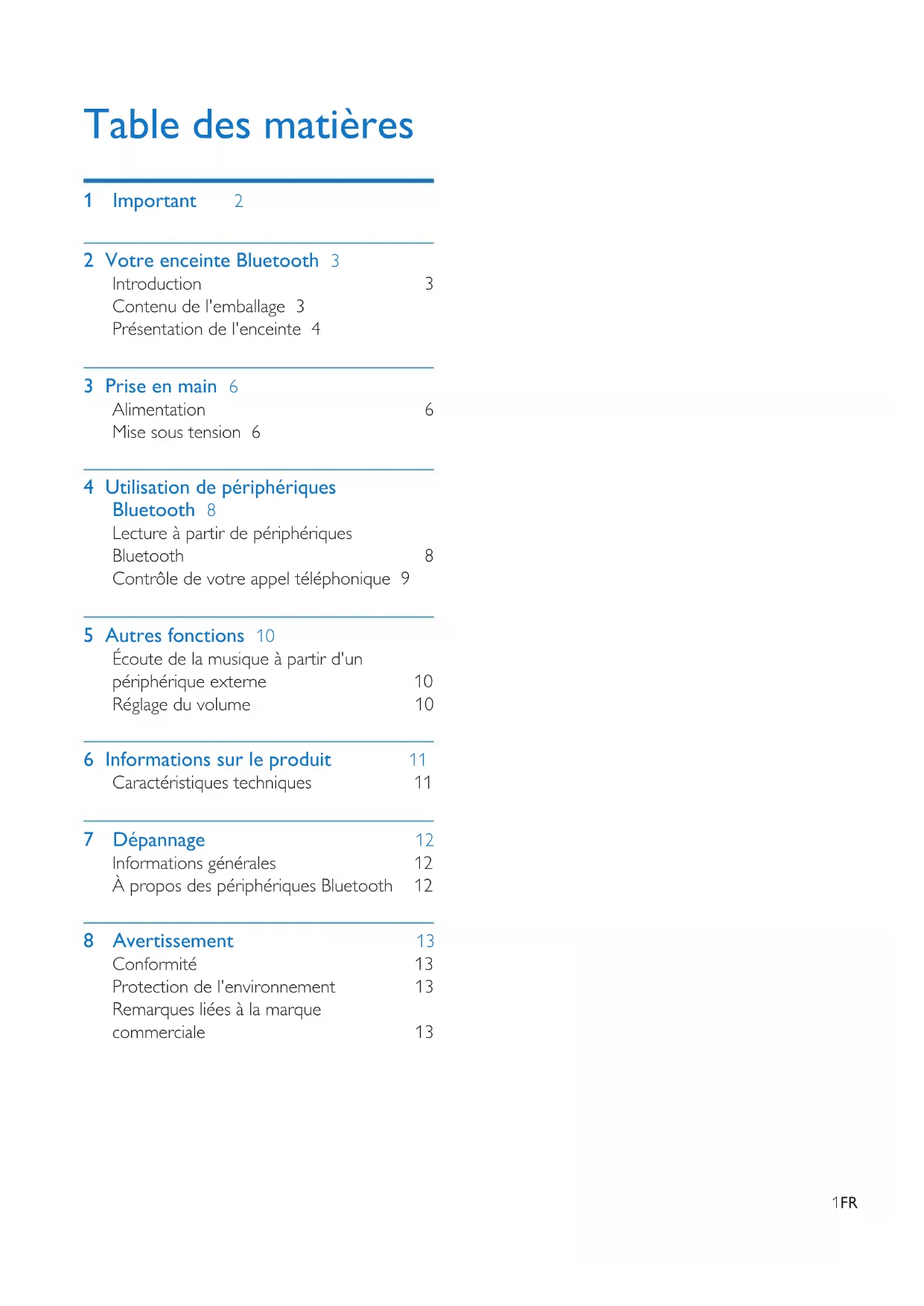 Table des matières

1 Important 2

2 Votre enceinte Bluetooth 3
Introduction 3
Contenu de l'emballage 3
Présentation de l'enceinte 4

3 Prise en main 6
Alimentation 6
Mise sous tension 6

4 Utilisation de périphériques Bluetooth 8
Lecture à partir de périphériques Bluetooth 8
Contrôle de votre appel téléphonique 9

5 Autres fonctions 10
Écoute de la musique à partir d'un périphérique externe 10
Réglage du volume 10

6 Informations sur le produit 11
Caractéristiques techniques 11

7 Dépannage 12
Informations générales 12
À propos des périphériques Bluetooth 12

8 Avertissement 13
Conformité 13
Protection de l'environnement 13
Remarques liées à la marque commerciale 13

1 FR